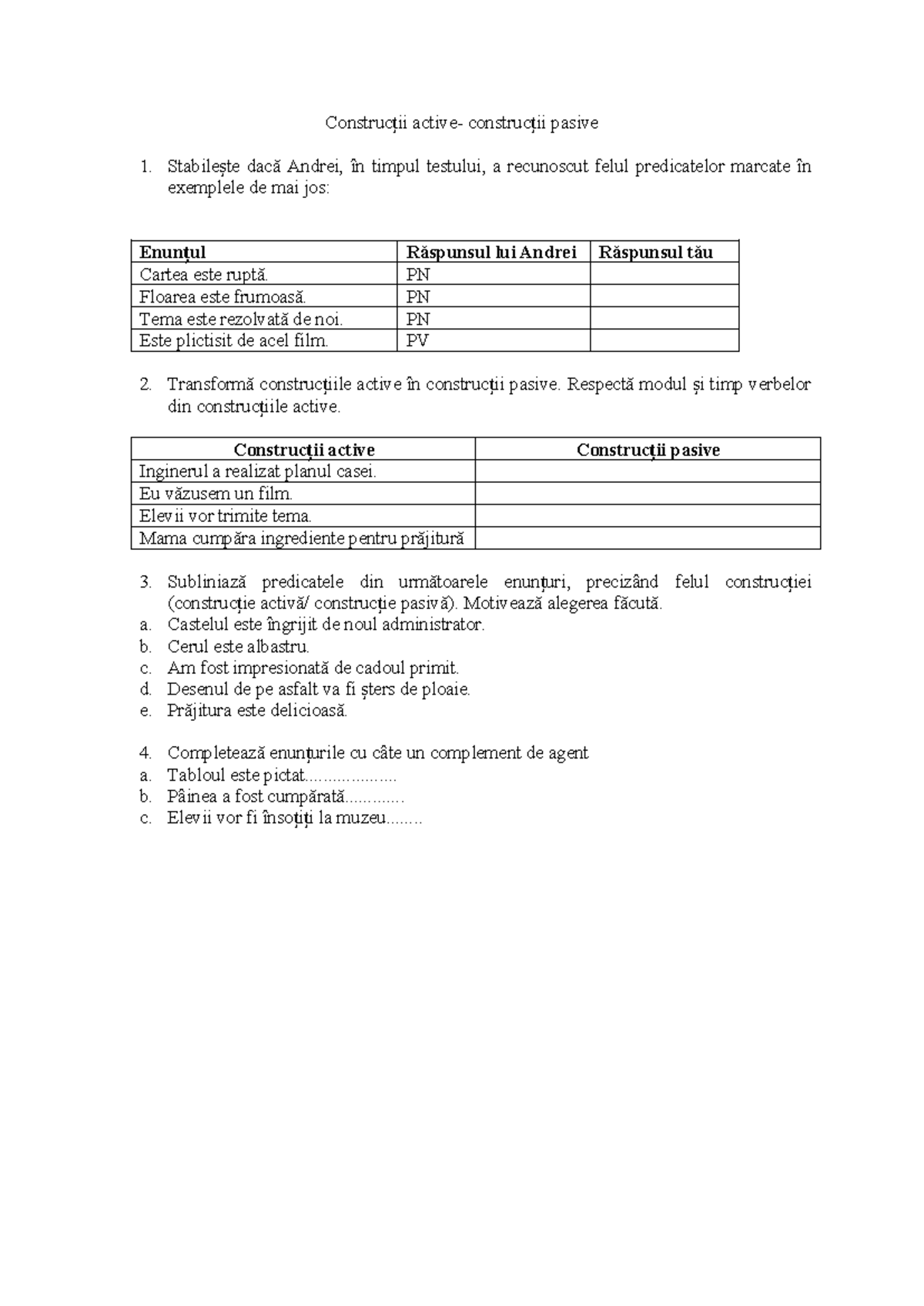 Construcții active- construcții pasive

1. Stabilește dacă Andrei, în timpul testului, a recunoscut felul predicatelor marcate în exemplele de mai jos:

| Enunțul | Răspunsul lui Andrei | Răspunsul tău |
|---|---|---|
| Cartea este ruptă. | PN | |
| Floarea este frumoasă. | PN | |
| Tema este rezolvată de noi. | PN | |
| Este plictisit de acel film. | PV | |

2. Transformă construcțiile active în construcții pasive. Respectă modul și timp verbelor din construcțiile active.

| Construcții active | Construcții pasive |
|---|---|
| Inginerul a realizat planul casei. | |
| Eu văzusem un film. | |
| Elevii vor trimite tema. | |
| Mama cumpăra ingrediente pentru prăjitură | |

3. Subliniază predicatele din următoarele enunțuri, precizând felul construcției (construcție activă/ construcție pasivă). Motivează alegerea făcută.
a. Castelul este îngrijit de noul administrator.
b. Cerul este albastru.
c. Am fost impresionată de cadoul primit.
d. Desenul de pe asfalt va fi șters de ploaie.
e. Prăjitura este delicioasă.

4. Completează enunțurile cu câte un complement de agent
a. Tabloul este pictat....................
b. Pâinea a fost cumpărată.............
c. Elevii vor fi însoțiți la muzeu........